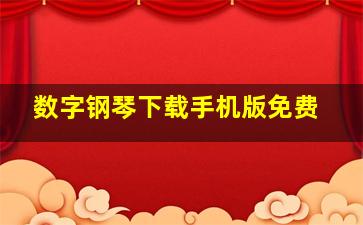 数字钢琴下载手机版免费